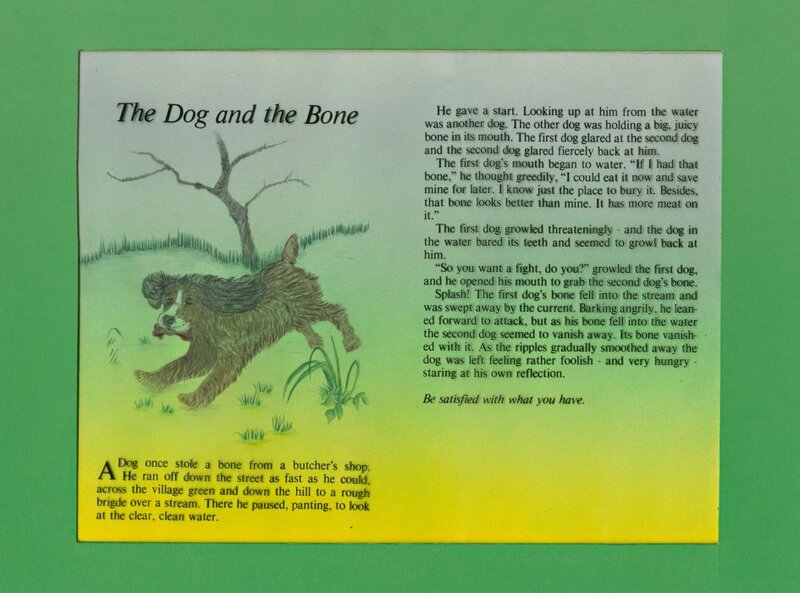 The Dog and the Bone

A Dog once stole a bone from a butcher's shop. He ran off down the street as fast as he could, across the village green and down the hill to a rough brigde over a stream. There he paused, panting, to look at the clear, clean water.

He gave a start. Looking up at him from the water was another dog. The other dog was holding a big, juicy bone in its mouth. The first dog glared at the second dog and the second dog glared fiercely back at him.

The first dog's mouth began to water. "If I had that bone," he thought greedily, "I could eat it now and save mine for later. I know just the place to bury it. Besides, that bone looks better than mine. It has more meat on it."

The first dog growled threateningly - and the dog in the water bared its teeth and seemed to growl back at him.

"So you want a fight, do you?" growled the first dog, and he opened his mouth to grab the second dog's bone.

Splash! The first dog's bone fell into the stream and was swept away by the current. Barking angrily, he leaned forward to attack, but as his bone fell into the water the second dog seemed to vanish away. Its bone vanished with it. As the ripples gradually smoothed away the dog was left feeling rather foolish - and very hungry - staring at his own reflection.

Be satisfied with what you have.